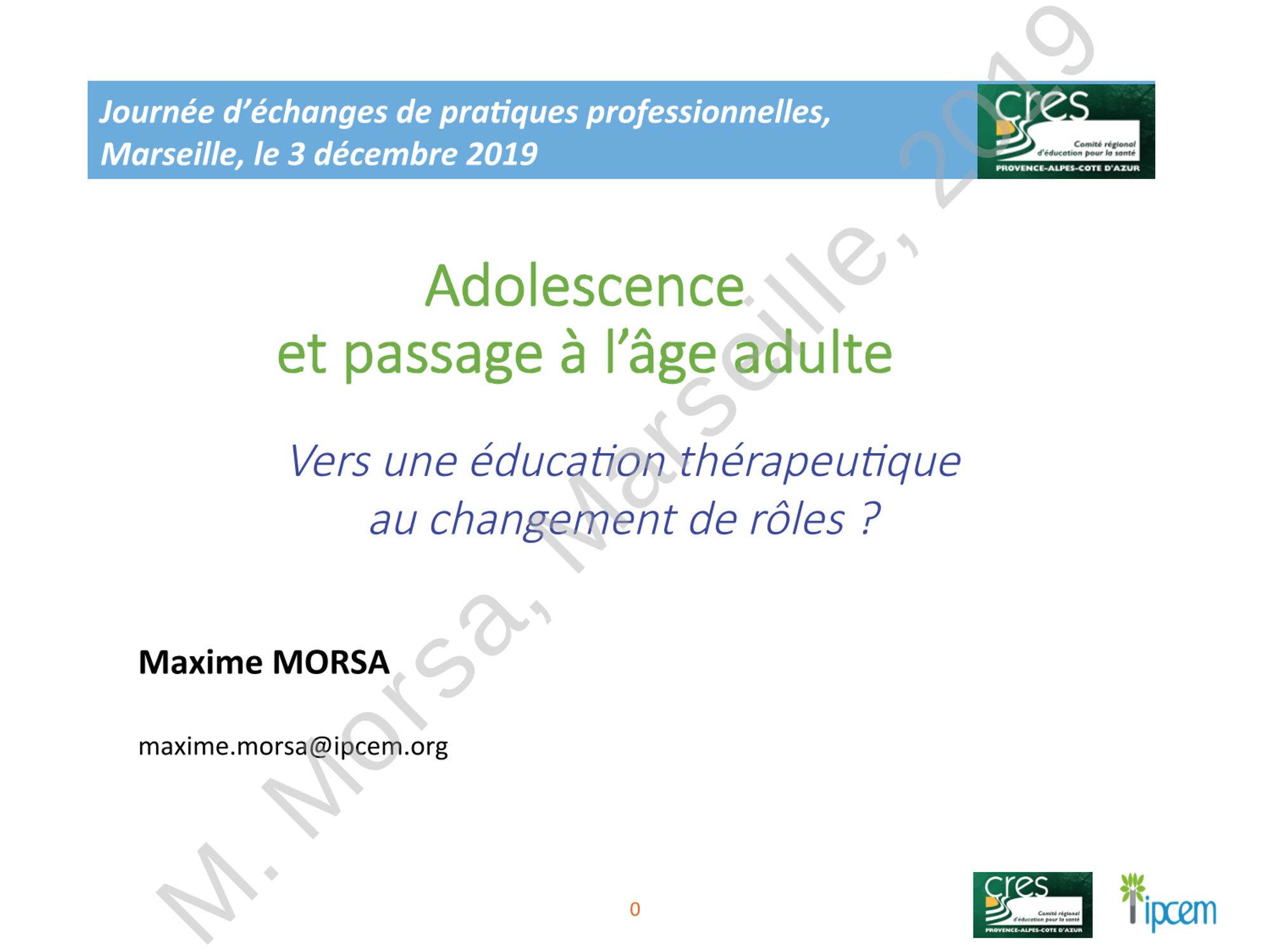 Journée d'échanges de pratiques professionnelles, Marseille, le 3 décembre 2019

cres
Comité régional d'éducation pour la santé
PROVENCE-ALPES-COTE D'AZUR

Adolescence
et passage à l'âge adulte

Vers une éducation thérapeutique
au changement de rôles ?

Maxime MORSA

maxime.morsa@ipcem.org

0

cres
Comité régional d'éducation pour la santé
PROVENCE-ALPES-COTE D'AZUR

ipcem

M. Morsa, Marseille, 2019